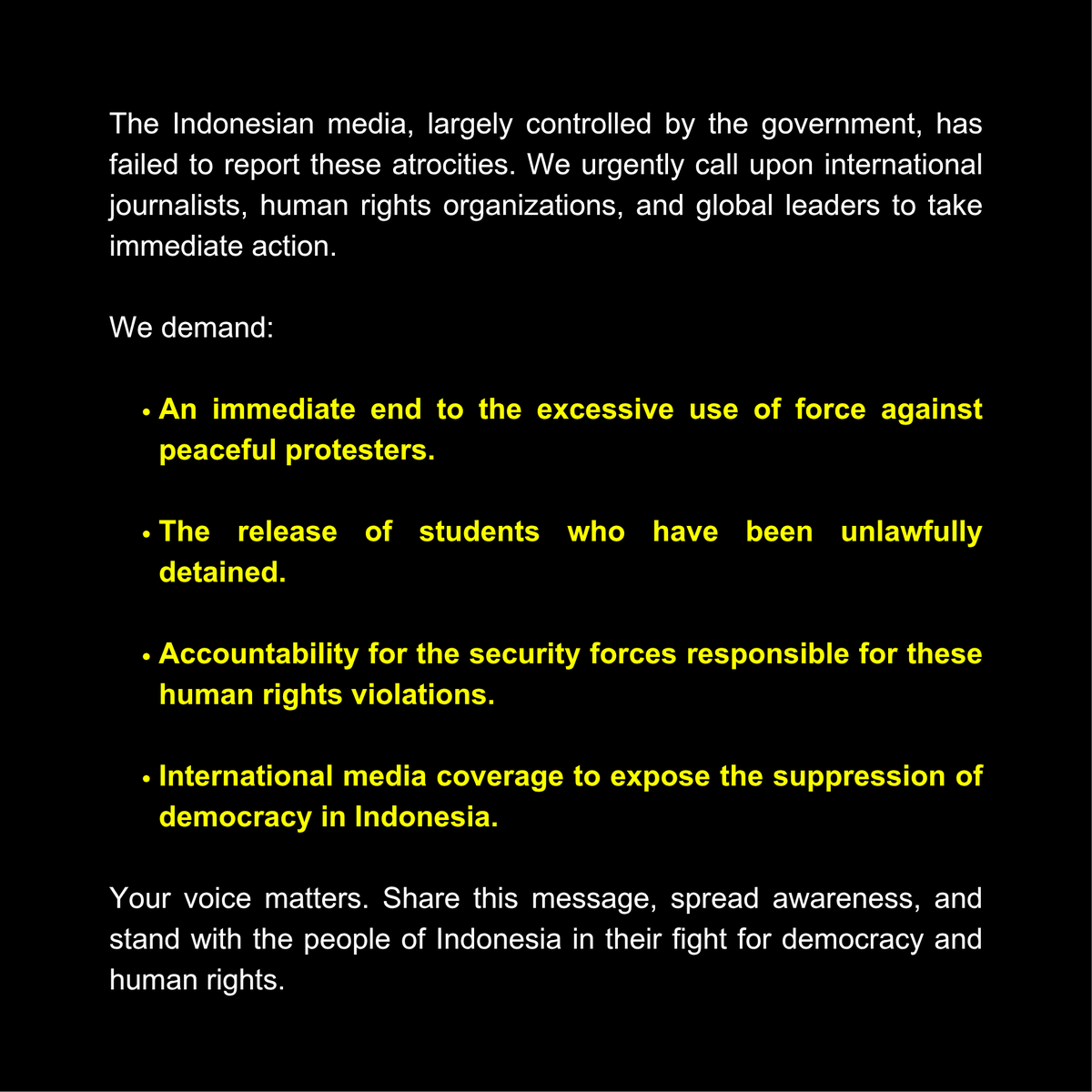 The Indonesian media, largely controlled by the government, has failed to report these atrocities. We urgently call upon international journalists, human rights organizations, and global leaders to take immediate action.

We demand:

• An immediate end to the excessive use of force against peaceful protesters.

• The release of students who have been unlawfully detained.

• Accountability for the security forces responsible for these human rights violations.

• International media coverage to expose the suppression of democracy in Indonesia.

Your voice matters. Share this message, spread awareness, and stand with the people of Indonesia in their fight for democracy and human rights.